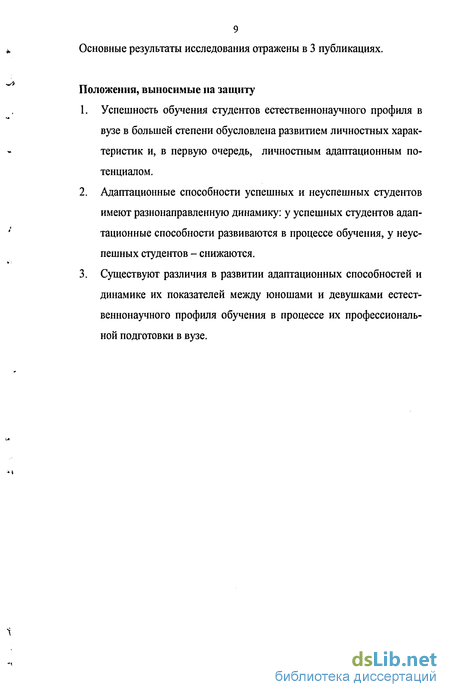 9

Основные результаты исследования отражены в 3 публикациях.

Положения, выносимые на защиту

1. Успешность обучения студентов естественнонаучного профиля в вузе в большей степени обусловлена развитием личностных характеристик и, в первую очередь, личностным адаптационным потенциалом.

2. Адаптационные способности успешных и неуспешных студентов имеют разнонаправленную динамику: у успешных студентов адаптационные способности развиваются в процессе обучения, у неуспешных студентов – снижаются.

3. Существуют различия в развитии адаптационных способностей и динамике их показателей между юношами и девушками естественнонаучного профиля обучения в процессе их профессиональной подготовки в вузе.

dsLib.net
библиотека диссертаций